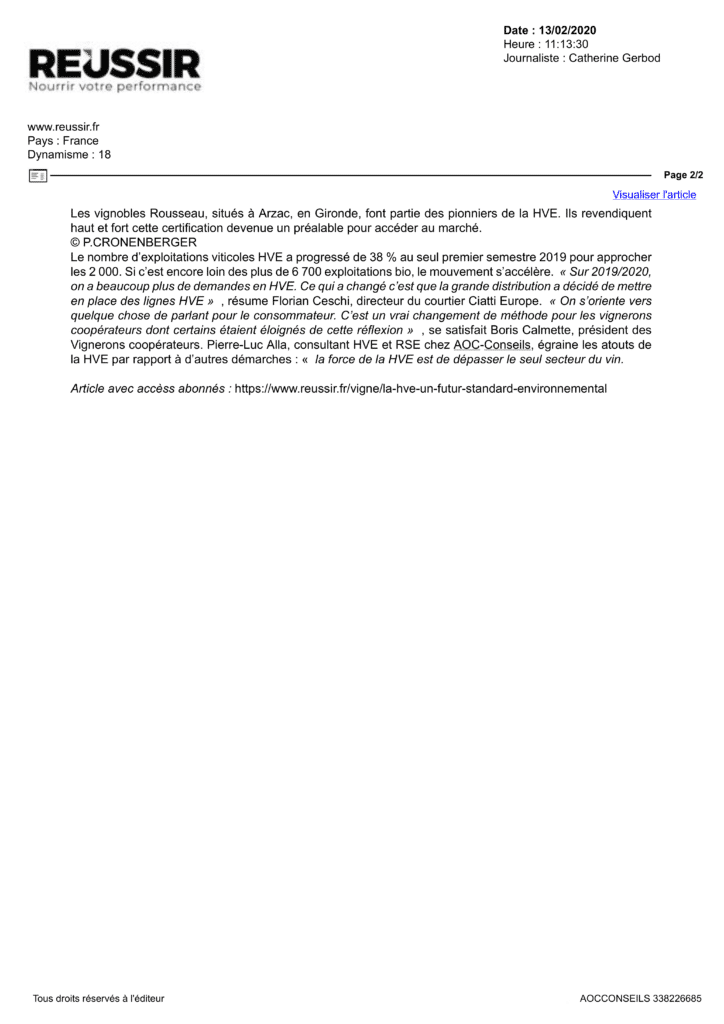 REUSSIR
Nourrir votre performance

Date : 13/02/2020
Heure : 11:13:30
Journaliste : Catherine Gerbod

www.reussir.fr
Pays : France
Dynamisme : 18

Page 2/2

Visualiser l'article

Les vignobles Rousseau, situés à Arzac, en Gironde, font partie des pionniers de la HVE. Ils revendiquent haut et fort cette certification devenue un préalable pour accéder au marché.
© P.CRONENBERGER
Le nombre d'exploitations viticoles HVE a progressé de 38 % au seul premier semestre 2019 pour approcher les 2 000. Si c'est encore loin des plus de 6 700 exploitations bio, le mouvement s'accélère. « Sur 2019/2020, on a beaucoup plus de demandes en HVE. Ce qui a changé c'est que la grande distribution a décidé de mettre en place des lignes HVE » , résume Florian Ceschi, directeur du courtier Ciatti Europe. « On s'oriente vers quelque chose de parlant pour le consommateur. C'est un vrai changement de méthode pour les vignerons coopérateurs dont certains étaient éloignés de cette réflexion » , se satisfait Boris Calmette, président des Vignerons coopérateurs. Pierre-Luc Alla, consultant HVE et RSE chez AOC-Conseils, égraine les atouts de la HVE par rapport à d'autres démarches : « la force de la HVE est de dépasser le seul secteur du vin.

Article avec accès abonnés : https://www.reussir.fr/vigne/la-hve-un-futur-standard-environnemental

Tous droits réservés à l'éditeur

AOCCONSEILS 338226685